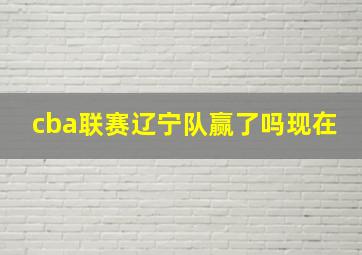 cba联赛辽宁队赢了吗现在